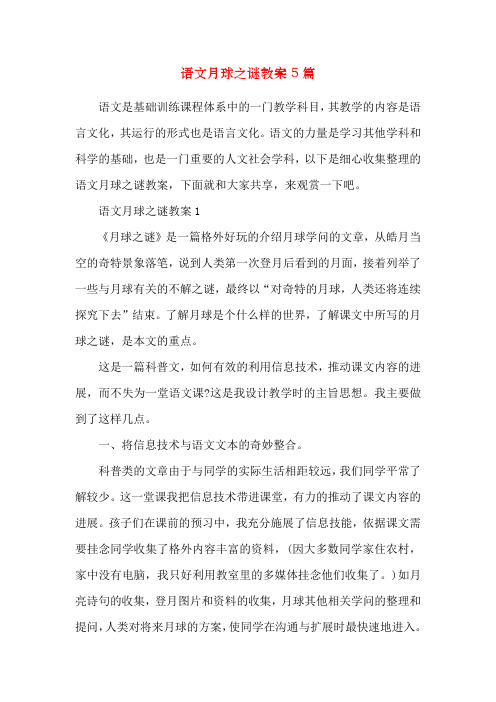 语文月球之谜教案 5 篇

语文是基础训练课程体系中的一门教学科目，其教学的内容是语言文化，其运行的形式也是语言文化。语文的力量是学习其他学科和科学的基础，也是一门重要的人文社会学科，以下是细心收集整理的语文月球之谜教案，下面就和大家共享，来观赏一下吧。

语文月球之谜教案 1

《月球之谜》是一篇格外好玩的介绍月球学问的文章，从皓月当空的奇特景象落笔，说到人类第一次登月后看到的月面，接着列举了一些与月球有关的不解之谜，最终以“对奇特的月球，人类还将连续探究下去”结束。了解月球是个什么样的世界，了解课文中所写的月球之谜，是本文的重点。

这是一篇科普文，如何有效的利用信息技术，推动课文内容的进展，而不失为一堂语文课?这是我设计教学时的主旨思想。我主要做到了这样几点。

一、将信息技术与语文文本的奇妙整合。

科普类的文章由于与同学的实际生活相距较远，我们同学平常了解较少。这一堂课我把信息技术带进课堂，有力的推动了课文内容的进展。孩子们在课前的预习中，我充分施展了信息技能，依据课文需要挂念同学收集了格外内容丰富的资料，（因大多数同学家住农村，家中没有电脑，我只好利用教室里的多媒体挂念他们收集了。）如月亮诗句的收集，登月图片和资料的收集，月球其他相关学问的整理和提问，人类对将来月球的方案，使同学在沟通与扩展时最快速地进入。